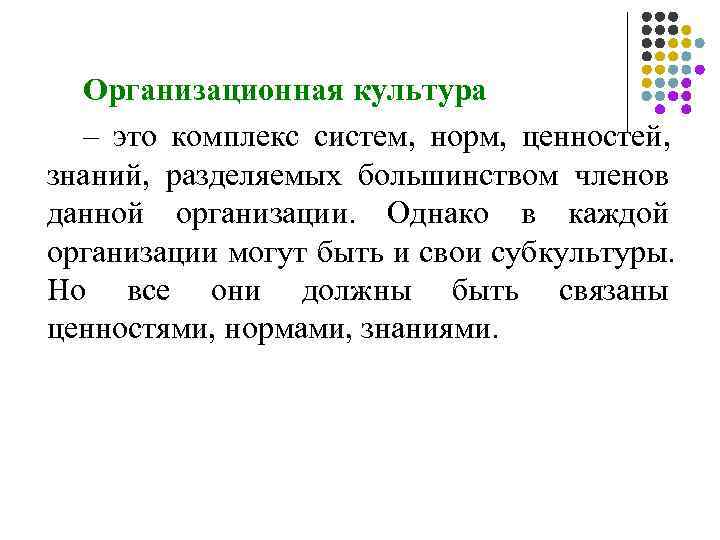 Организационная культура

– это комплекс систем, норм, ценностей, знаний, разделяемых большинством членов данной организации. Однако в каждой организации могут быть и свои субкультуры. Но все они должны быть связаны ценностями, нормами, знаниями.